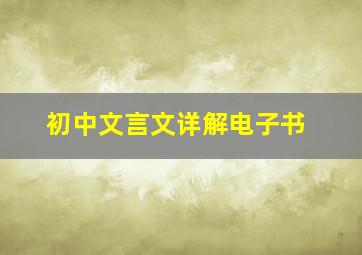 初中文言文详解电子书